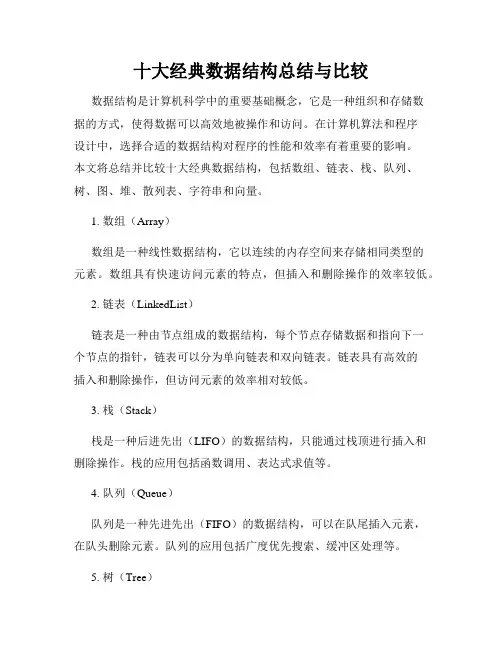 十大经典数据结构总结与比较

数据结构是计算机科学中的重要基础概念，它是一种组织和存储数据的方式，使得数据可以高效地被操作和访问。在计算机算法和程序设计中，选择合适的数据结构对程序的性能和效率有着重要的影响。本文将总结并比较十大经典数据结构，包括数组、链表、栈、队列、树、图、堆、散列表、字符串和向量。

1. 数组（Array）

数组是一种线性数据结构，它以连续的内存空间来存储相同类型的元素。数组具有快速访问元素的特点，但插入和删除操作的效率较低。

2. 链表（LinkedList）

链表是一种由节点组成的数据结构，每个节点存储数据和指向下一个节点的指针，链表可以分为单向链表和双向链表。链表具有高效的插入和删除操作，但访问元素的效率相对较低。

3. 栈（Stack）

栈是一种后进先出（LIFO）的数据结构，只能通过栈顶进行插入和删除操作。栈的应用包括函数调用、表达式求值等。

4. 队列（Queue）

队列是一种先进先出（FIFO）的数据结构，可以在队尾插入元素，在队头删除元素。队列的应用包括广度优先搜索、缓冲区处理等。

5. 树（Tree）